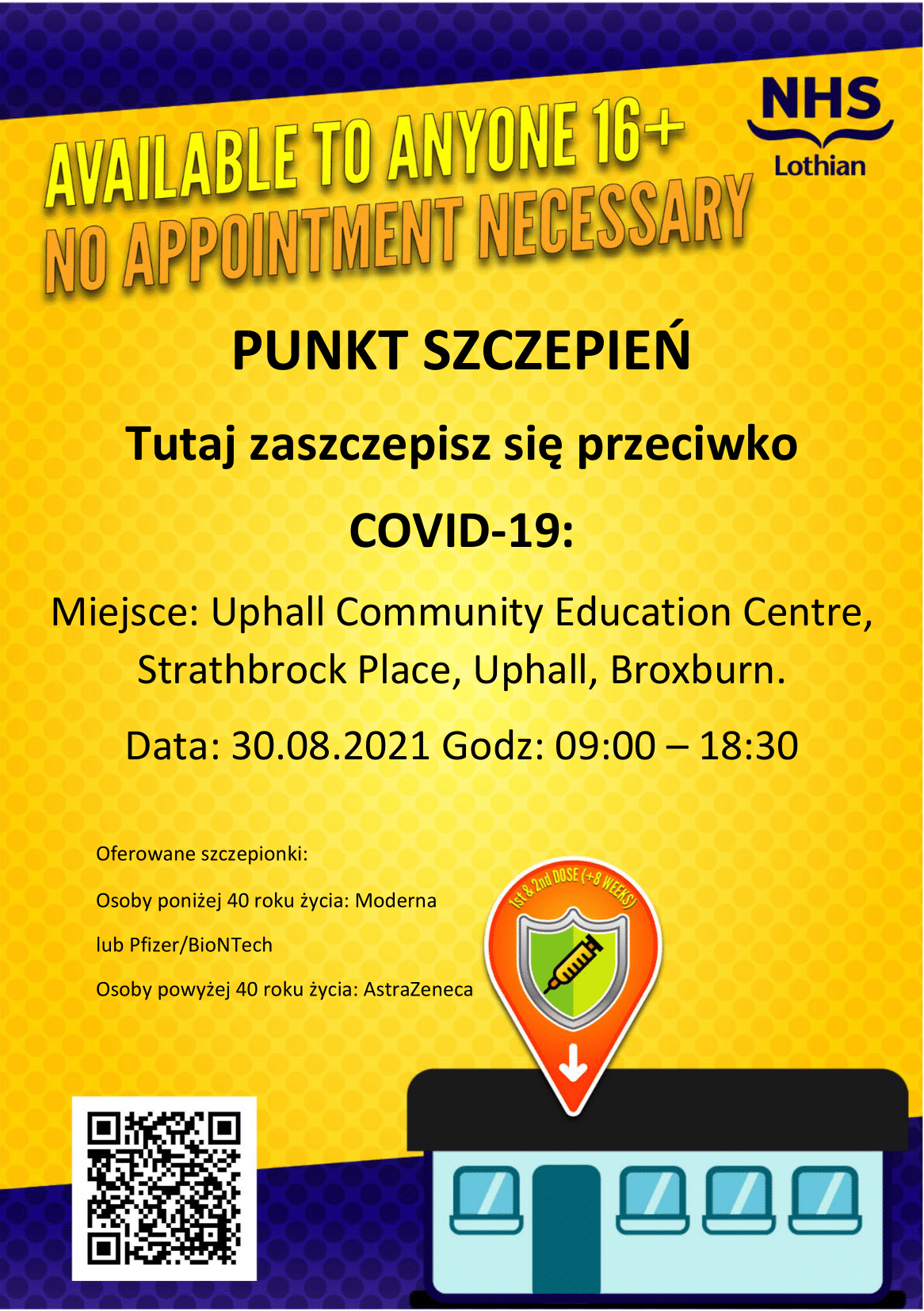 AVAILABLE TO ANYONE 16+
NO APPOINTMENT NECESSARY

NHS
Lothian

PUNKT SZCZEPIEŃ

Tutaj zaszczepisz się przeciwko

COVID-19:

Miejsce: Uphall Community Education Centre, Strathbrock Place, Uphall, Broxburn.

Data: 30.08.2021 Godz: 09:00 – 18:30

Oferowane szczepionki:

Osoby poniżej 40 roku życia: Moderna

lub Pfizer/BioNTech

Osoby powyżej 40 roku życia: AstraZeneca

1st & 2nd DOSE (+8 WEEKS)